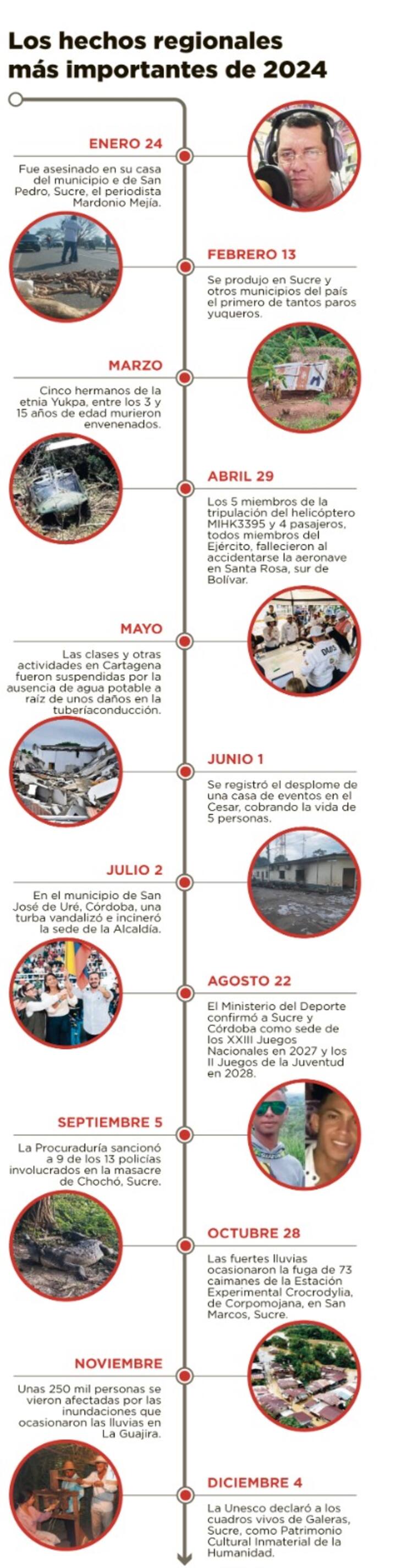 Los hechos regionales más importantes de 2024

ENERO 24
Fue asesinado en su casa del municipio e de San Pedro, Sucre, el periodista Mardonio Mejía.

FEBRERO 13
Se produjo en Sucre y otros municipios del país el primero de tantos paros yuqueros.

MARZO
Cinco hermanos de la etnia Yukpa, entre los 3 y 15 años de edad murieron envenenados.

ABRIL 29
Los 5 miembros de la tripulación del helicóptero MIHK3395 y 4 pasajeros, todos miembros del Ejército, fallecieron al accidentarse la aeronave en Santa Rosa, sur de Bolívar.

MAYO
Las clases y otras actividades en Cartagena fueron suspendidas por la ausencia de agua potable a raíz de unos daños en la tuberíaconducción.

JUNIO 1
Se registró el desplome de una casa de eventos en el Cesar, cobrando la vida de 5 personas.

JULIO 2
En el municipio de San José de Uré, Córdoba, una turba vandalizó e incineró la sede de la Alcaldía.

AGOSTO 22
El Ministerio del Deporte confirmó a Sucre y Córdoba como sede de los XXIII Juegos Nacionales en 2027 y los II Juegos de la Juventud en 2028.

SEPTIEMBRE 5
La Procuraduría sancionó a 9 de los 13 policías involucrados en la masacre de Chochó, Sucre.

OCTUBRE 28
Las fuertes lluvias ocasionaron la fuga de 73 caimanes de la Estación Experimental Crocrodylia, de Corpomojana, en San Marcos, Sucre.

NOVIEMBRE
Unas 250 mil personas se vieron afectadas por las inundaciones que ocasionaron las lluvias en La Guajira.

DICIEMBRE 4
La Unesco declaró a los cuadros vivos de Galeras, Sucre, como Patrimonio Cultural Inmaterial de la Humanidad.